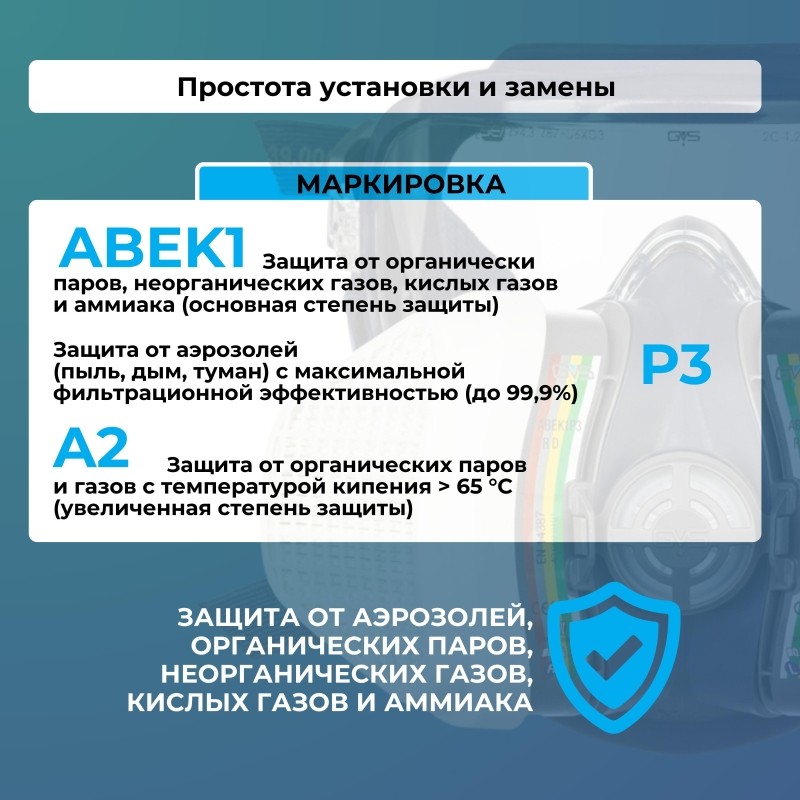 Простота установки и замены

МАРКИРОВКА

ABEK1 Защита от органически паров, неорганических газов, кислых газов и аммиака (основная степень защиты)

Защита от аэрозолей (пыль, дым, туман) с максимальной фильтрационной эффективностью (до 99,9%)

P3

A2 Защита от органических паров и газов с температурой кипения > 65 °C (увеличенная степень защиты)

ЗАЩИТА ОТ АЭРОЗОЛЕЙ, ОРГАНИЧЕСКИХ ПАРОВ, НЕОРГАНИЧЕСКИХ ГАЗОВ, КИСЛЫХ ГАЗОВ И АММИАКА